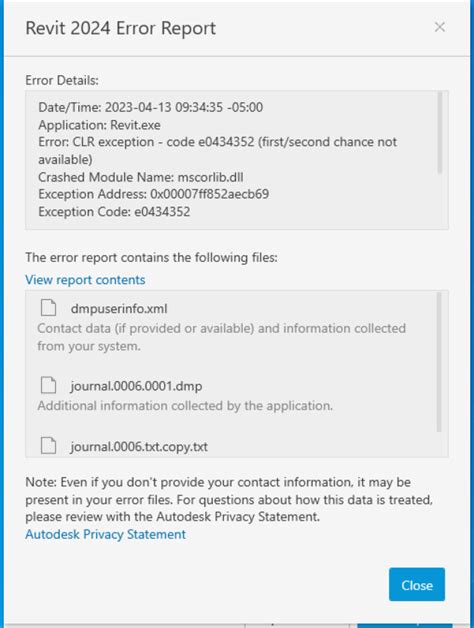 Revit 2024 Error Report

×

Error Details:

Date/Time: 2023-04-13 09:34:35 -05:00
Application: Revit.exe
Error: CLR exception - code e0434352 (first/second chance not available)
Crashed Module Name: mscorlib.dll
Exception Address: 0x00007ff852aecb69
Exception Code: e0434352

The error report contains the following files:

View report contents

dmpuserinfo.xml
Contact data (if provided or available) and information collected from your system.

journal.0006.0001.dmp
Additional information collected by the application.

journal.0006.txt.copy.txt

Note: Even if you don't provide your contact information, it may be present in your error files. For questions about how this data is treated, please review with the Autodesk Privacy Statement.
Autodesk Privacy Statement

Close